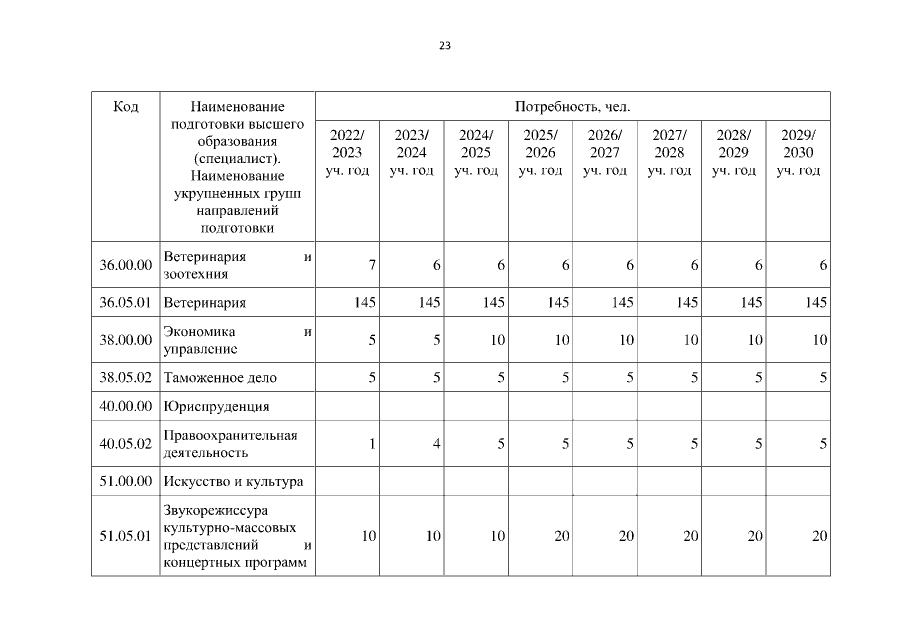 23

| Код | Наименование подготовки высшего образования (специалист). Наименование укрупненных групп направлений подготовки | Потребность, чел. | | | | | | | |
|---|---|---|---|---|---|---|---|---|---|
| | | 2022/ 2023 уч. год | 2023/ 2024 уч. год | 2024/ 2025 уч. год | 2025/ 2026 уч. год | 2026/ 2027 уч. год | 2027/ 2028 уч. год | 2028/ 2029 уч. год | 2029/ 2030 уч. год |
| 36.00.00 | Ветеринария и зоотехния | 7 | 6 | 6 | 6 | 6 | 6 | 6 | 6 |
| 36.05.01 | Ветеринария | 145 | 145 | 145 | 145 | 145 | 145 | 145 | 145 |
| 38.00.00 | Экономика и управление | 5 | 5 | 10 | 10 | 10 | 10 | 10 | 10 |
| 38.05.02 | Таможенное дело | 5 | 5 | 5 | 5 | 5 | 5 | 5 | 5 |
| 40.00.00 | Юриспруденция | | | | | | | | |
| 40.05.02 | Правоохранительная деятельность | 1 | 4 | 5 | 5 | 5 | 5 | 5 | 5 |
| 51.00.00 | Искусство и культура | | | | | | | | |
| 51.05.01 | Звукорежиссура культурно-массовых представлений и концертных программ | 10 | 10 | 10 | 20 | 20 | 20 | 20 | 20 |